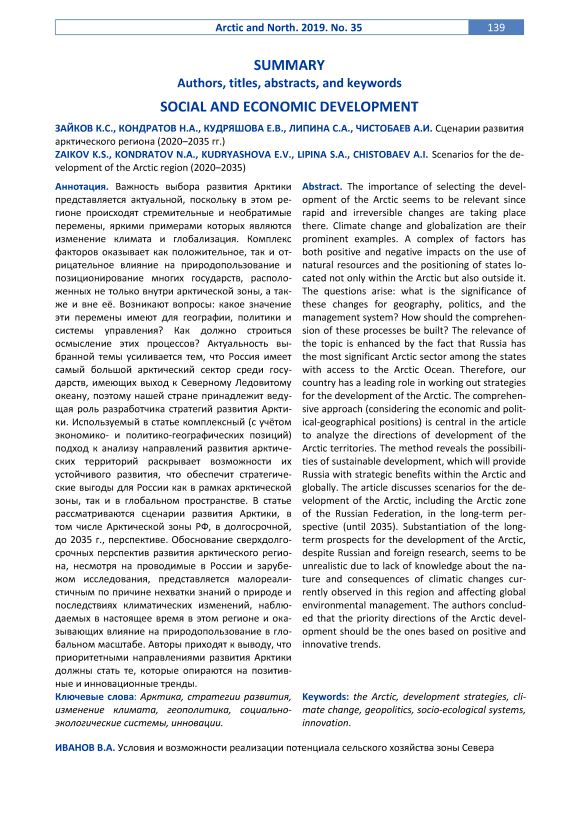 Arctic and North. 2019. No. 35 139

SUMMARY
Authors, titles, abstracts, and keywords

SOCIAL AND ECONOMIC DEVELOPMENT

ЗАЙКОВ К.С., КОНДРАТОВ Н.А., КУДРЯШОВА Е.В., ЛИПИНА С.А., ЧИСТОБАЕВ А.И. Сценарии развития арктического региона (2020–2035 гг.)
ZAIKOV K.S., KONDRATOV N.A., KUDRYASHOVA E.V., LIPINA S.A., CHISTOBAEV A.I. Scenarios for the development of the Arctic region (2020–2035)

Аннотация. Важность выбора развития Арктики представляется актуальной, поскольку в этом регионе происходят стремительные и необратимые перемены, яркими примерами которых являются изменение климата и глобализация. Комплекс факторов оказывает как положительное, так и отрицательное влияние на природопользование и позиционирование многих государств, расположенных не только внутри арктической зоны, а также и вне её. Возникают вопросы: какое значение эти перемены имеют для географии, политики и системы управления? Как должно строиться осмысление этих процессов? Актуальность выбранной темы усиливается тем, что Россия имеет самый большой арктический сектор среди государств, имеющих выход к Северному Ледовитому океану, поэтому нашей стране принадлежит ведущая роль разработчика стратегий развития Арктики. Используемый в статье комплексный (с учётом экономико- и политико-географических позиций) подход к анализу направлений развития арктических территорий раскрывает возможности их устойчивого развития, что обеспечит стратегические выгоды для России как в рамках арктической зоны, так и в глобальном пространстве. В статье рассматриваются сценарии развития Арктики, в том числе Арктической зоны РФ, в долгосрочной, до 2035 г., перспективе. Обоснование сверхдолгосрочных перспектив развития арктического региона, несмотря на проводимые в России и зарубежом исследования, представляется малореалистичным по причине нехватки знаний о природе и последствиях климатических изменений, наблюдаемых в настоящее время в этом регионе и оказывающих влияние на природопользование в глобальном масштабе. Авторы приходят к выводу, что приоритетными направлениями развития Арктики должны стать те, которые опираются на позитивные и инновационные тренды.
Ключевые слова: Арктика, стратегии развития, изменение климата, геополитика, социально-экологические системы, инновации.

Abstract. The importance of selecting the development of the Arctic seems to be relevant since rapid and irreversible changes are taking place there. Climate change and globalization are their prominent examples. A complex of factors has both positive and negative impacts on the use of natural resources and the positioning of states located not only within the Arctic but also outside it. The questions arise: what is the significance of these changes for geography, politics, and the management system? How should the comprehension of these processes be built? The relevance of the topic is enhanced by the fact that Russia has the most significant Arctic sector among the states with access to the Arctic Ocean. Therefore, our country has a leading role in working out strategies for the development of the Arctic. The comprehensive approach (considering the economic and political-geographical positions) is central in the article to analyze the directions of development of the Arctic territories. The method reveals the possibilities of sustainable development, which will provide Russia with strategic benefits within the Arctic and globally. The article discusses scenarios for the development of the Arctic, including the Arctic zone of the Russian Federation, in the long-term perspective (until 2035). Substantiation of the long-term prospects for the development of the Arctic, despite Russian and foreign research, seems to be unrealistic due to lack of knowledge about the nature and consequences of climatic changes currently observed in this region and affecting global environmental management. The authors concluded that the priority directions of the Arctic development should be the ones based on positive and innovative trends.
Keywords: the Arctic, development strategies, climate change, geopolitics, socio-ecological systems, innovation.

ИВАНОВ В.А. Условия и возможности реализации потенциала сельского хозяйства зоны Севера